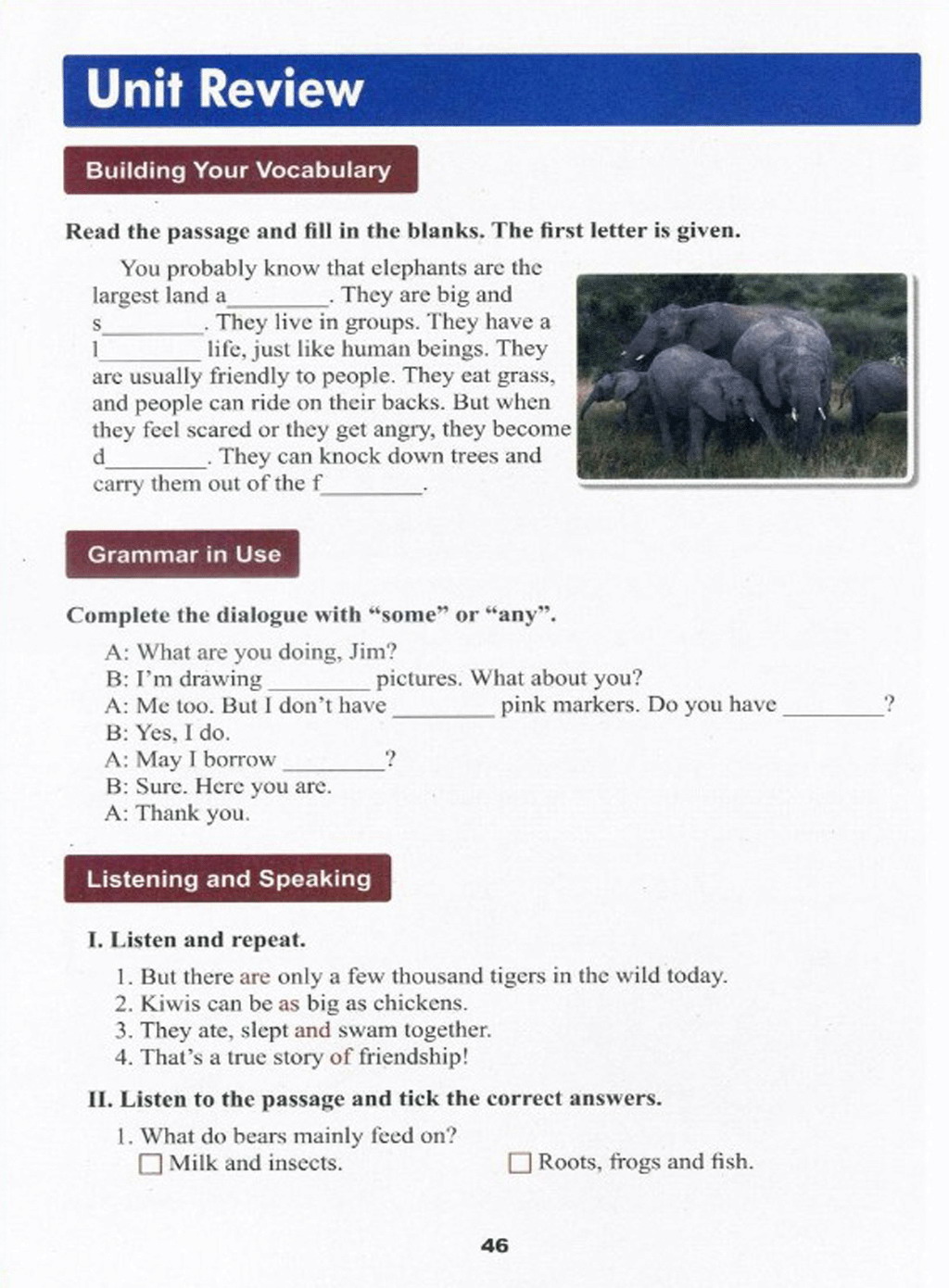 Unit Review

Building Your Vocabulary

Read the passage and fill in the blanks. The first letter is given.

You probably know that elephants are the largest land a________. They are big and s________. They live in groups. They have a l________ life, just like human beings. They are usually friendly to people. They eat grass, and people can ride on their backs. But when they feel scared or they get angry, they become d________. They can knock down trees and carry them out of the f________.

Grammar in Use

Complete the dialogue with "some" or "any".

A: What are you doing, Jim?
B: I'm drawing ________ pictures. What about you?
A: Me too. But I don't have ________ pink markers. Do you have ________?
B: Yes, I do.
A: May I borrow ________?
B: Sure. Here you are.
A: Thank you.

Listening and Speaking

I. Listen and repeat.

1. But there are only a few thousand tigers in the wild today.
2. Kiwis can be as big as chickens.
3. They ate, slept and swam together.
4. That's a true story of friendship!

II. Listen to the passage and tick the correct answers.

1. What do bears mainly feed on?
☐ Milk and insects. ☐ Roots, frogs and fish.

46